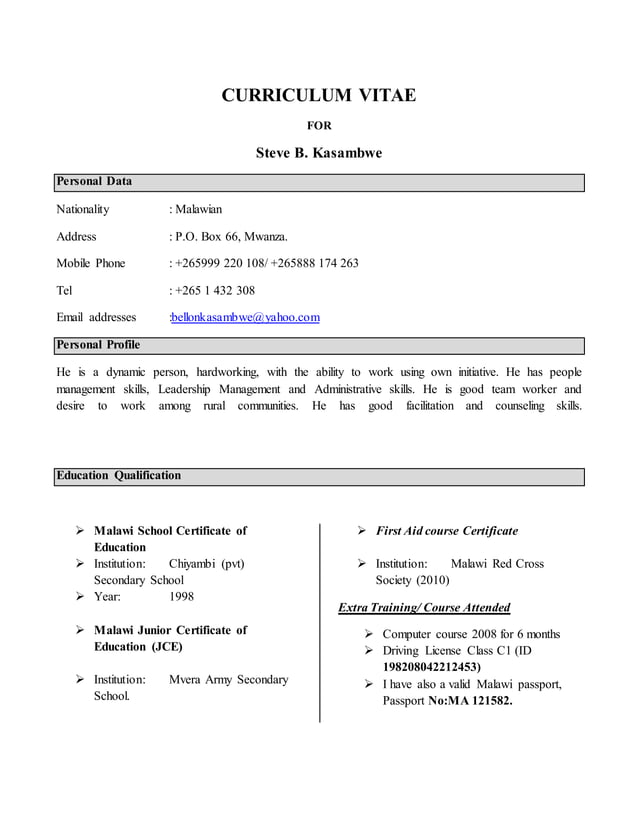 CURRICULUM VITAE

FOR

Steve B. Kasambwe

Personal Data

Nationality : Malawian

Address : P.O. Box 66, Mwanza.

Mobile Phone : +265999 220 108/ +265888 174 263

Tel : +265 1 432 308

Email addresses :bellonkasambwe@yahoo.com

Personal Profile

He is a dynamic person, hardworking, with the ability to work using own initiative. He has people management skills, Leadership Management and Administrative skills. He is good team worker and desire to work among rural communities. He has good facilitation and counseling skills.

Education Qualification

➢ Malawi School Certificate of Education
➢ Institution: Chiyambi (pvt) Secondary School
➢ Year: 1998

➢ Malawi Junior Certificate of Education (JCE)

➢ Institution: Mvera Army Secondary School.

➢ First Aid course Certificate

➢ Institution: Malawi Red Cross Society (2010)

Extra Training/ Course Attended

➢ Computer course 2008 for 6 months
➢ Driving License Class C1 (ID 198208042212453)
➢ I have also a valid Malawi passport, Passport No:MA 121582.